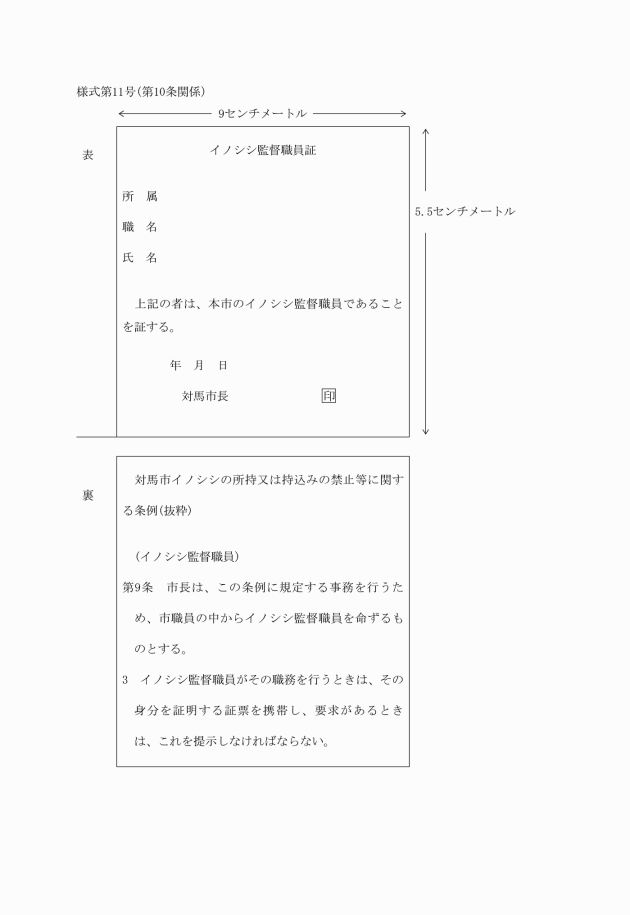 様式第11号(第10条関係)

9センチメートル

表

イノシシ監督職員証

所　属

職　名

氏　名

上記の者は、本市のイノシシ監督職員であることを証する。

年　月　日

対馬市長　　印

5.5センチメートル

裏

対馬市イノシシの所持又は持込みの禁止等に関する条例(抜粋)

(イノシシ監督職員)

第9条　市長は、この条例に規定する事務を行うため、市職員の中からイノシシ監督職員を命ずるものとする。

3　イノシシ監督職員がその職務を行うときは、その身分を証明する証票を携帯し、要求があるときは、これを提示しなければならない。